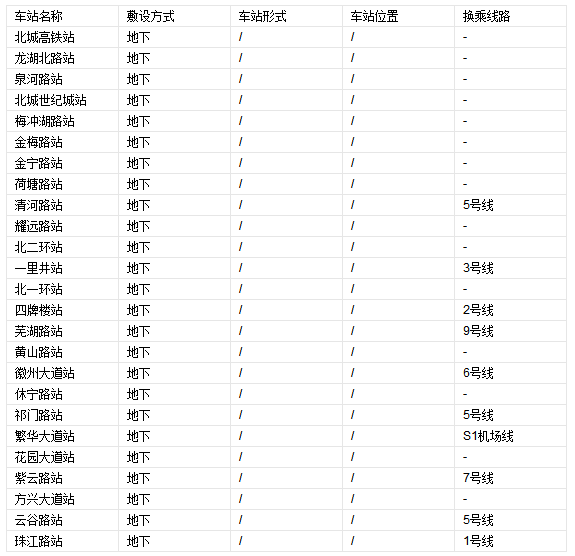 | 车站名称 | 敷设方式 | 车站形式 | 车站位置 | 换乘线路 |
|---|---|---|---|---|
| 北城高铁站 | 地下 | / | / | - |
| 龙湖北路站 | 地下 | / | / | - |
| 泉河路站 | 地下 | / | / | - |
| 北城世纪城站 | 地下 | / | / | - |
| 梅冲湖路站 | 地下 | / | / | - |
| 金梅路站 | 地下 | / | / | - |
| 金宁路站 | 地下 | / | / | - |
| 荷塘路站 | 地下 | / | / | - |
| 清河路站 | 地下 | / | / | 5号线 |
| 耀远路站 | 地下 | / | / | - |
| 北二环站 | 地下 | / | / | - |
| 一里井站 | 地下 | / | / | 3号线 |
| 北一环站 | 地下 | / | / | - |
| 四牌楼站 | 地下 | / | / | 2号线 |
| 芜湖路站 | 地下 | / | / | 9号线 |
| 黄山路站 | 地下 | / | / | - |
| 徽州大道站 | 地下 | / | / | 6号线 |
| 休宁路站 | 地下 | / | / | - |
| 祁门路站 | 地下 | / | / | 5号线 |
| 繁华大道站 | 地下 | / | / | S1机场线 |
| 花园大道站 | 地下 | / | / | - |
| 紫云路站 | 地下 | / | / | 7号线 |
| 方兴大道站 | 地下 | / | / | - |
| 云谷路站 | 地下 | / | / | 5号线 |
| 珠江路站 | 地下 | / | / | 1号线 |